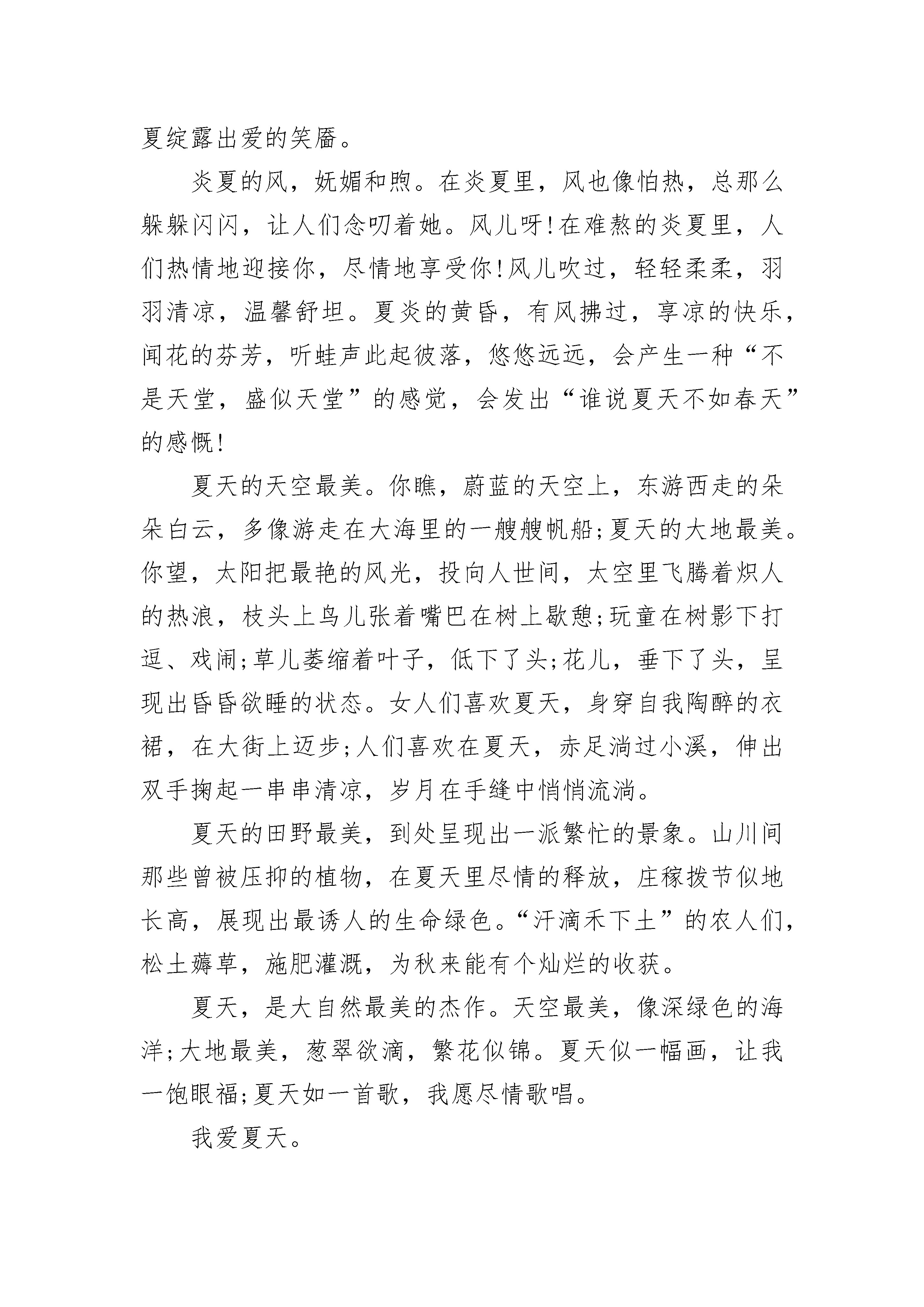 夏绽露出爱的笑靥。

炎夏的风，妩媚和煦。在炎夏里，风也像怕热，总那么躲躲闪闪，让人们念叨着她。风儿呀!在难熬的炎夏里，人们热情地迎接你，尽情地享受你!风儿吹过，轻轻柔柔，羽羽清凉，温馨舒坦。夏炎的黄昏，有风拂过，享凉的快乐，闻花的芬芳，听蛙声此起彼落，悠悠远远，会产生一种“不是天堂，盛似天堂”的感觉，会发出“谁说夏天不如春天”的感慨!

夏天的天空最美。你瞧，蔚蓝的天空上，东游西走的朵朵白云，多像游走在大海里的一艘艘帆船;夏天的大地最美。你望，太阳把最艳的风光，投向人世间，太空里飞腾着炽人的热浪，枝头上鸟儿张着嘴巴在树上歇憩;玩童在树影下打逗、戏闹;草儿萎缩着叶子，低下了头;花儿，垂下了头，呈现出昏昏欲睡的状态。女人们喜欢夏天，身穿自我陶醉的衣裙，在大街上迈步;人们喜欢在夏天，赤足淌过小溪，伸出双手掬起一串串清凉，岁月在手缝中悄悄流淌。

夏天的田野最美，到处呈现出一派繁忙的景象。山川间那些曾被压抑的植物，在夏天里尽情的释放，庄稼拨节似地长高，展现出最诱人的生命绿色。“汗滴禾下土”的农人们，松土薅草，施肥灌溉，为秋来能有个灿烂的收获。

夏天，是大自然最美的杰作。天空最美，像深绿色的海洋;大地最美，葱翠欲滴，繁花似锦。夏天似一幅画，让我一饱眼福;夏天如一首歌，我愿尽情歌唱。

我爱夏天。